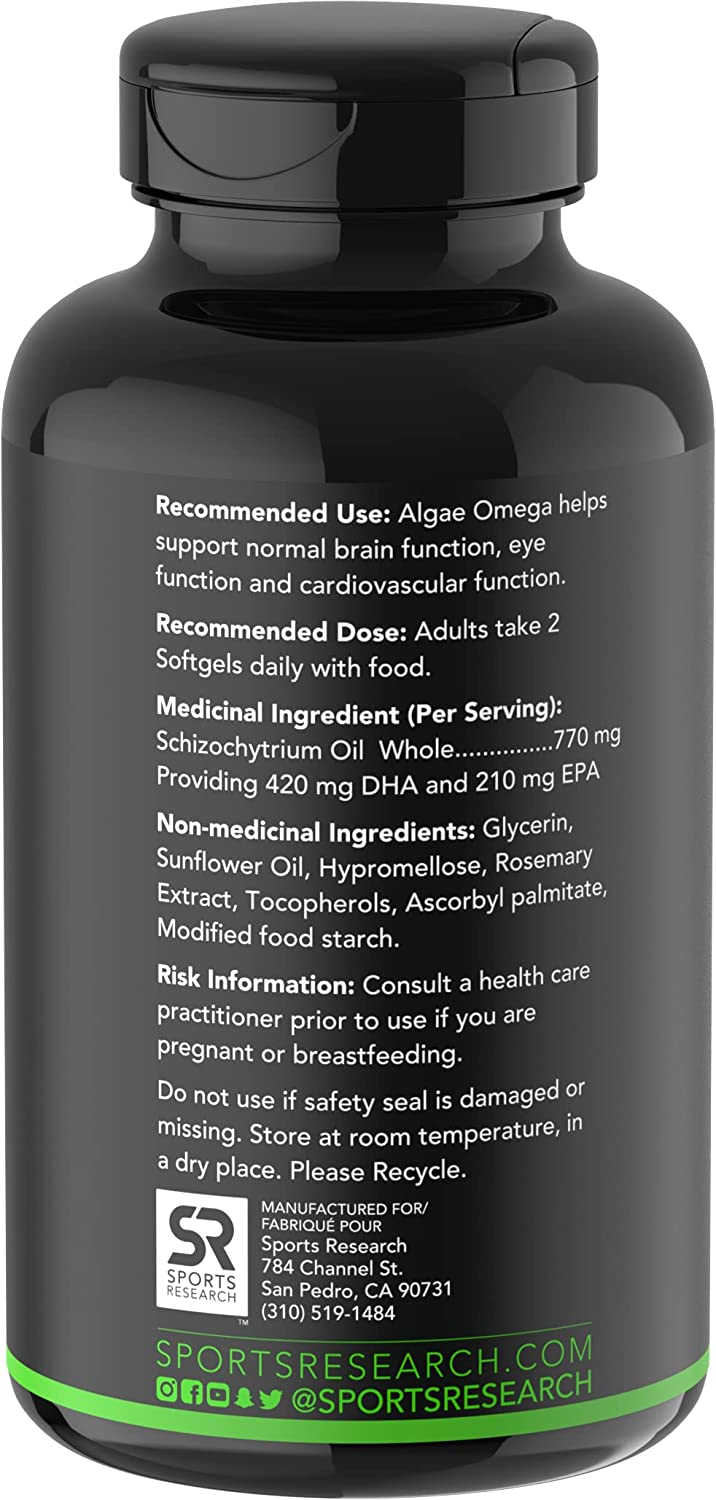 Recommended Use: Algae Omega helps support normal brain function, eye function and cardiovascular function.

Recommended Dose: Adults take 2 Softgels daily with food.

Medicinal Ingredient (Per Serving):
Schizochytrium Oil Whole...............770 mg
Providing 420 mg DHA and 210 mg EPA

Non-medicinal Ingredients: Glycerin, Sunflower Oil, Hypromellose, Rosemary Extract, Tocopherols, Ascorbyl palmitate, Modified food starch.

Risk Information: Consult a health care practitioner prior to use if you are pregnant or breastfeeding.

Do not use if safety seal is damaged or missing. Store at room temperature, in a dry place. Please Recycle.

SR
SPORTS RESEARCH
™

MANUFACTURED FOR/
FABRIQUÉ POUR
Sports Research
784 Channel St.
San Pedro, CA 90731
(310) 519-1484

SPORTSRESEARCH.COM
@SPORTSRESEARCH